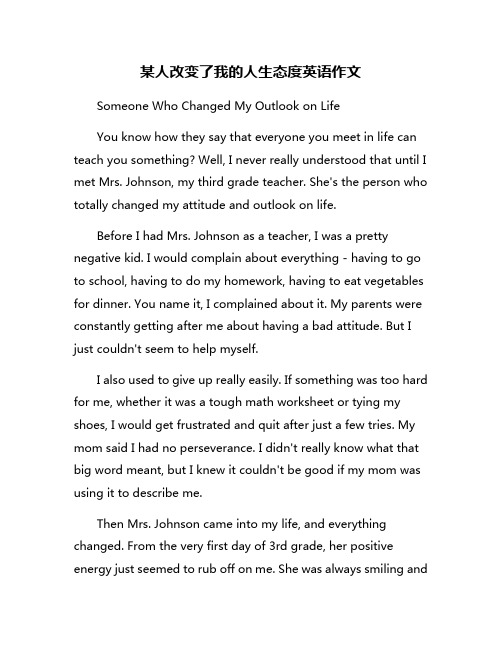 某人改变了我的人生态度英语作文

Someone Who Changed My Outlook on Life

You know how they say that everyone you meet in life can teach you something? Well, I never really understood that until I met Mrs. Johnson, my third grade teacher. She's the person who totally changed my attitude and outlook on life.

Before I had Mrs. Johnson as a teacher, I was a pretty negative kid. I would complain about everything - having to go to school, having to do my homework, having to eat vegetables for dinner. You name it, I complained about it. My parents were constantly getting after me about having a bad attitude. But I just couldn't seem to help myself.

I also used to give up really easily. If something was too hard for me, whether it was a tough math worksheet or tying my shoes, I would get frustrated and quit after just a few tries. My mom said I had no perseverance. I didn't really know what that big word meant, but I knew it couldn't be good if my mom was using it to describe me.

Then Mrs. Johnson came into my life, and everything changed. From the very first day of 3rd grade, her positive energy just seemed to rub off on me. She was always smiling and